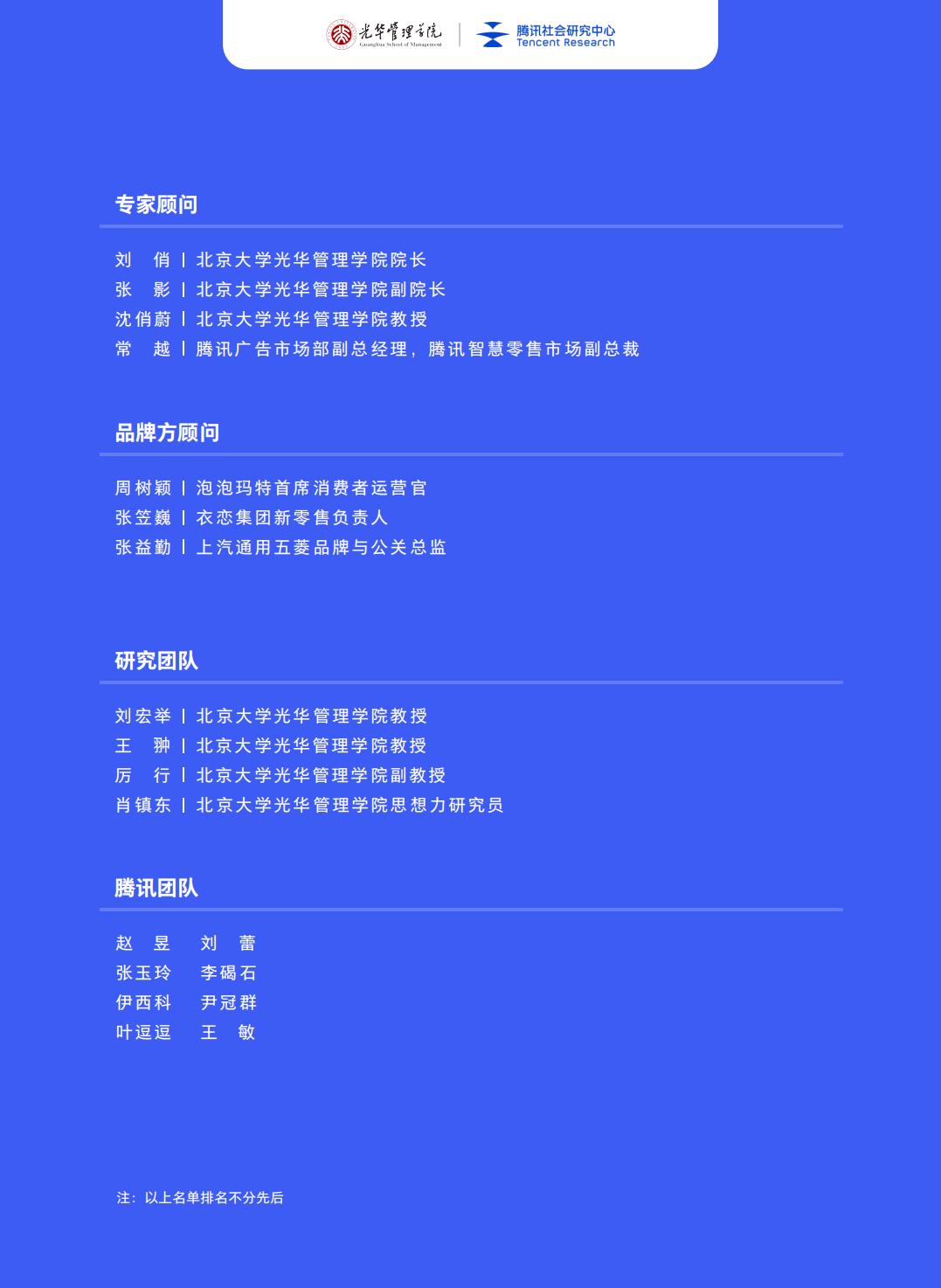 光华管理学院
Guanghua School of Management

腾讯社会研究中心
Tencent Research

专家顾问

刘 俏 | 北京大学光华管理学院院长
张 影 | 北京大学光华管理学院副院长
沈俏蔚 | 北京大学光华管理学院教授
常 越 | 腾讯广告市场部副总经理，腾讯智慧零售市场副总裁

品牌方顾问

周树颖 | 泡泡玛特首席消费者运营官
张笠巍 | 衣恋集团新零售负责人
张益勤 | 上汽通用五菱品牌与公关总监

研究团队

刘宏举 | 北京大学光华管理学院教授
王 翀 | 北京大学光华管理学院教授
厉 行 | 北京大学光华管理学院副教授
肖镇东 | 北京大学光华管理学院思想力研究员

腾讯团队

赵 昱 刘 蕾
张玉玲 李碣石
伊西科 尹冠群
叶逗逗 王 敏

注：以上名单排名不分先后